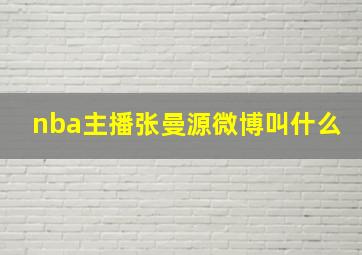 nba主播张曼源微博叫什么